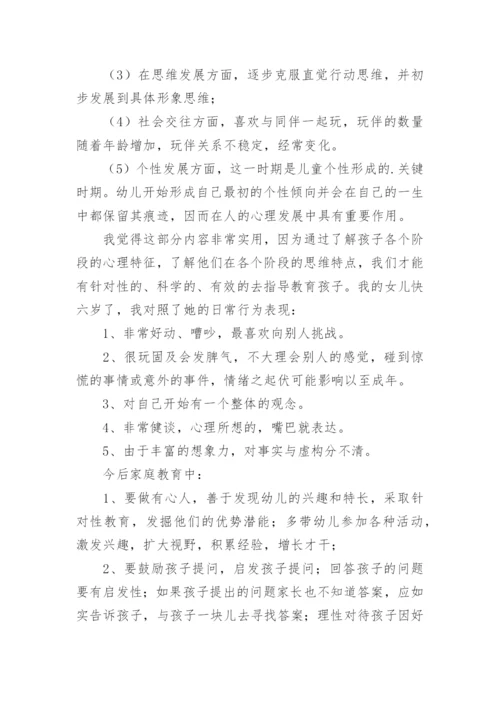 （3）在思维发展方面，逐步克服直觉行动思维，并初步发展到具体形象思维；

（4）社会交往方面，喜欢与同伴一起玩，玩伴的数量随着年龄增加，玩伴关系不稳定，经常变化。

（5）个性发展方面，这一时期是儿童个性形成的.关键时期。幼儿开始形成自己最初的个性倾向并会在自己的一生中都保留其痕迹，因而在人的心理发展中具有重要作用。

我觉得这部分内容非常实用，因为通过了解孩子各个阶段的心理特征，了解他们在各个阶段的思维特点，我们才能有针对性的、科学的、有效的去指导教育孩子。我的女儿快六岁了，我对照了她的日常行为表现：

1、非常好动、嘈吵，最喜欢向别人挑战。

2、很玩固及会发脾气，不大理会别人的感觉，碰到惊慌的事情或意外的事件，情绪之起伏可能影响以至成年。

3、对自己开始有一个整体的观念。

4、非常健谈，心理所想的，嘴巴就表达。

5、由于丰富的想象力，对事实与虚构分不清。

今后家庭教育中：

1、要做有心人，善于发现幼儿的兴趣和特长，采取针对性教育，发掘他们的优势潜能；多带幼儿参加各种活动，激发兴趣，扩大视野，积累经验，增长才干；

2、要鼓励孩子提问，启发孩子提问；回答孩子的问题要有启发性；如果孩子提出的问题家长也不知道答案，应如实告诉孩子，与孩子一块儿去寻找答案；理性对待孩子因好